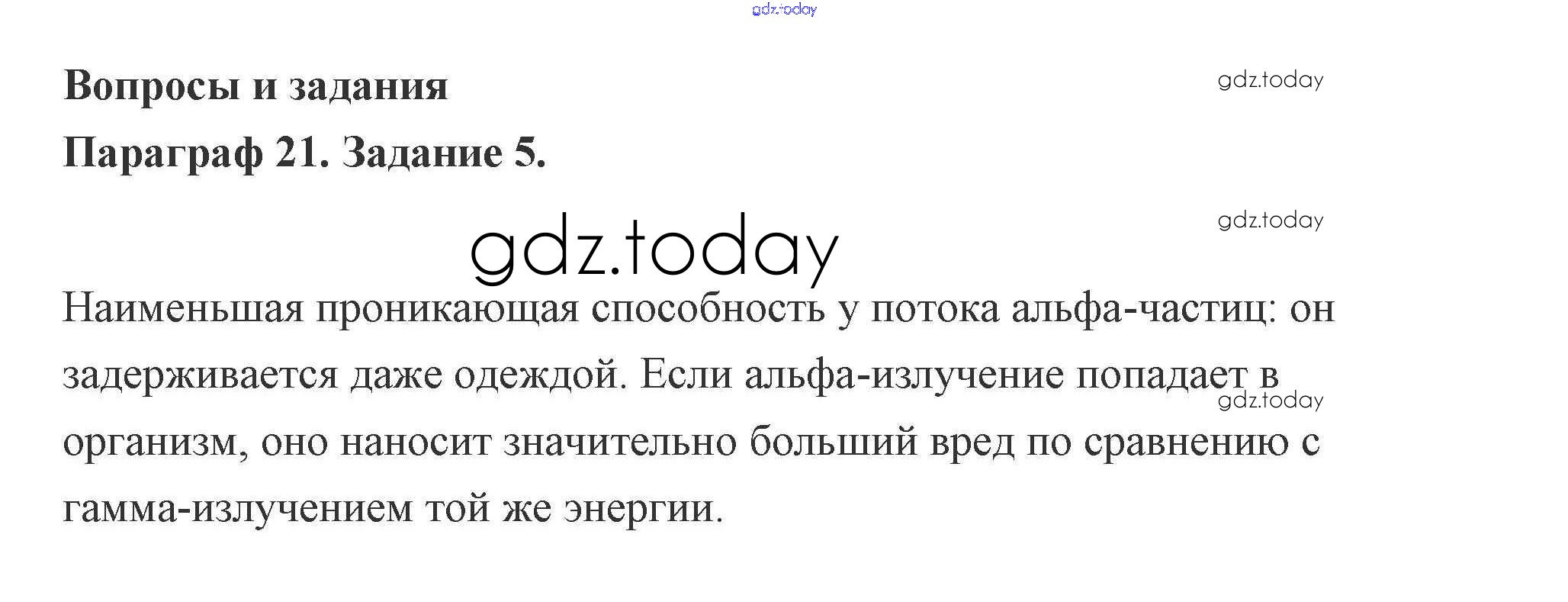 Вопросы и задания

Параграф 21. Задание 5.

Наименьшая проникающая способность у потока альфа-частиц: он задерживается даже одеждой. Если альфа-излучение попадает в организм, оно наносит значительно больший вред по сравнению с гамма-излучением той же энергии.

gdz.today